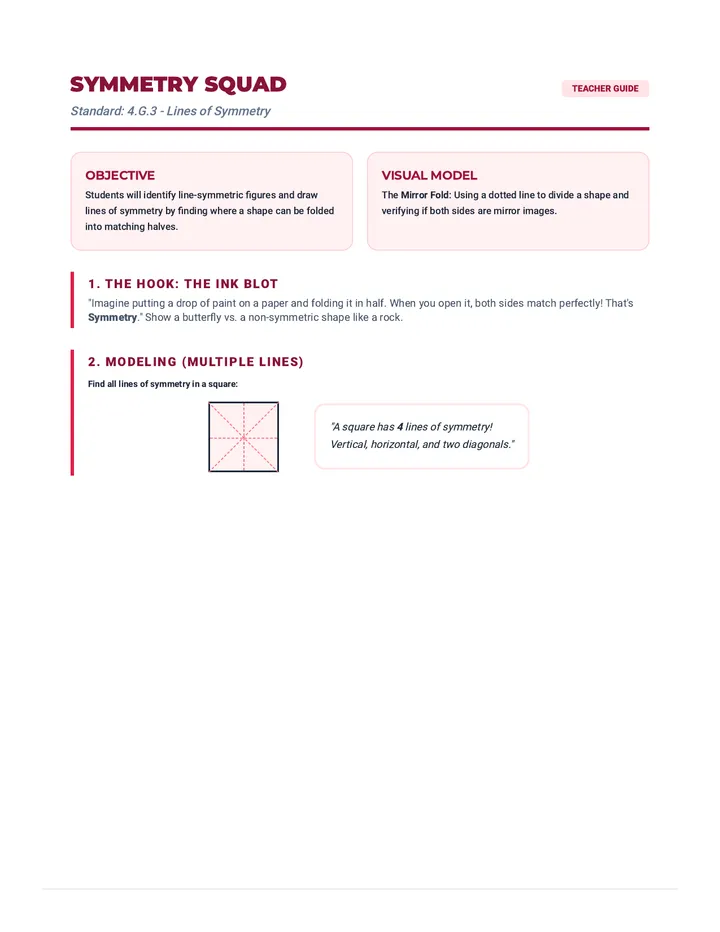 SYMMETRY SQUAD

TEACHER GUIDE

Standard: 4.G.3 - Lines of Symmetry

OBJECTIVE

Students will identify line-symmetric figures and draw lines of symmetry by finding where a shape can be folded into matching halves.

VISUAL MODEL

The Mirror Fold: Using a dotted line to divide a shape and verifying if both sides are mirror images.

1. THE HOOK: THE INK BLOT

"Imagine putting a drop of paint on a paper and folding it in half. When you open it, both sides match perfectly! That's Symmetry." Show a butterfly vs. a non-symmetric shape like a rock.

2. MODELING (MULTIPLE LINES)

Find all lines of symmetry in a square:

"A square has 4 lines of symmetry! Vertical, horizontal, and two diagonals."